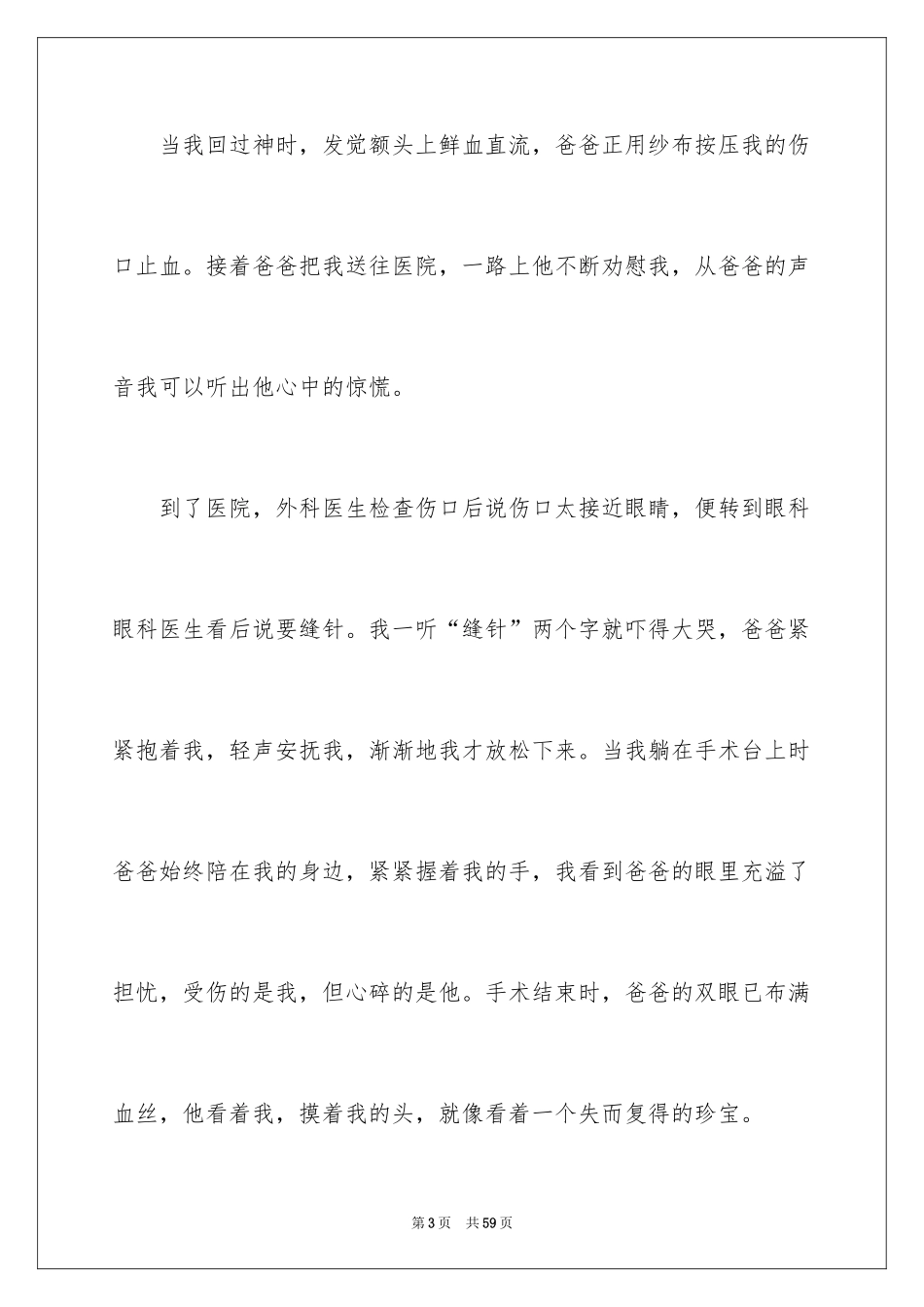 当我回过神时，发觉额头上鲜血直流，爸爸正用纱布按压我的伤口止血。接着爸爸把我送往医院，一路上他不断劝慰我，从爸爸的声音我可以听出他心中的惊慌。

到了医院，外科医生检查伤口后说伤口太接近眼睛，便转到眼科眼科医生看后说要缝针。我一听“缝针”两个字就吓得大哭，爸爸紧紧抱着我，轻声安抚我，渐渐地我才放松下来。当我躺在手术台上时爸爸始终陪在我的身边，紧紧握着我的手，我看到爸爸的眼里充溢了担忧，受伤的是我，但心碎的是他。手术结束时，爸爸的双眼已布满血丝，他看着我，摸着我的头，就像看着一个失而复得的珍宝。

第3页 共59页